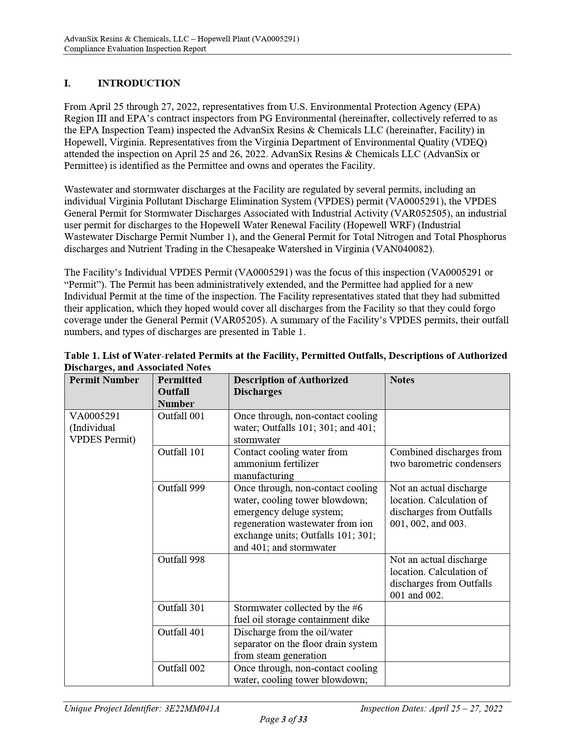 AdvanSix Resins & Chemicals, LLC – Hopewell Plant (VA0005291)
Compliance Evaluation Inspection Report

I. INTRODUCTION

From April 25 through 27, 2022, representatives from U.S. Environmental Protection Agency (EPA) Region III and EPA's contract inspectors from PG Environmental (hereinafter, collectively referred to as the EPA Inspection Team) inspected the AdvanSix Resins & Chemicals LLC (hereinafter, Facility) in Hopewell, Virginia. Representatives from the Virginia Department of Environmental Quality (VDEQ) attended the inspection on April 25 and 26, 2022. AdvanSix Resins & Chemicals LLC (AdvanSix or Permittee) is identified as the Permittee and owns and operates the Facility.

Wastewater and stormwater discharges at the Facility are regulated by several permits, including an individual Virginia Pollutant Discharge Elimination System (VPDES) permit (VA0005291), the VPDES General Permit for Stormwater Discharges Associated with Industrial Activity (VAR052505), an industrial user permit for discharges to the Hopewell Water Renewal Facility (Hopewell WRF) (Industrial Wastewater Discharge Permit Number 1), and the General Permit for Total Nitrogen and Total Phosphorus discharges and Nutrient Trading in the Chesapeake Watershed in Virginia (VAN040082).

The Facility's Individual VPDES Permit (VA0005291) was the focus of this inspection (VA0005291 or "Permit"). The Permit has been administratively extended, and the Permittee had applied for a new Individual Permit at the time of the inspection. The Facility representatives stated that they had submitted their application, which they hoped would cover all discharges from the Facility so that they could forgo coverage under the General Permit (VAR05205). A summary of the Facility's VPDES permits, their outfall numbers, and types of discharges are presented in Table 1.

Table 1. List of Water-related Permits at the Facility, Permitted Outfalls, Descriptions of Authorized Discharges, and Associated Notes

| Permit Number | Permitted Outfall Number | Description of Authorized Discharges | Notes |
|---|---|---|---|
| VA0005291 (Individual VPDES Permit) | Outfall 001 | Once through, non-contact cooling water; Outfalls 101; 301; and 401; stormwater | |
| | Outfall 101 | Contact cooling water from ammonium fertilizer manufacturing | Combined discharges from two barometric condensers |
| | Outfall 999 | Once through, non-contact cooling water, cooling tower blowdown; emergency deluge system; regeneration wastewater from ion exchange units; Outfalls 101; 301; and 401; and stormwater | Not an actual discharge location. Calculation of discharges from Outfalls 001, 002, and 003. |
| | Outfall 998 | | Not an actual discharge location. Calculation of discharges from Outfalls 001 and 002. |
| | Outfall 301 | Stormwater collected by the #6 fuel oil storage containment dike | |
| | Outfall 401 | Discharge from the oil/water separator on the floor drain system from steam generation | |
| | Outfall 002 | Once through, non-contact cooling water, cooling tower blowdown; | |

Unique Project Identifier: 3E22MM041A    Inspection Dates: April 25 – 27, 2022
Page 3 of 33